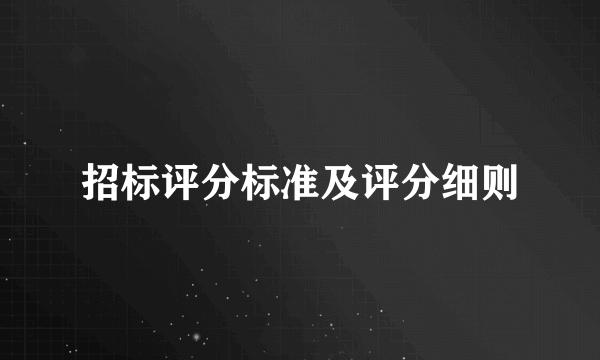 招标评分标准及评分细则